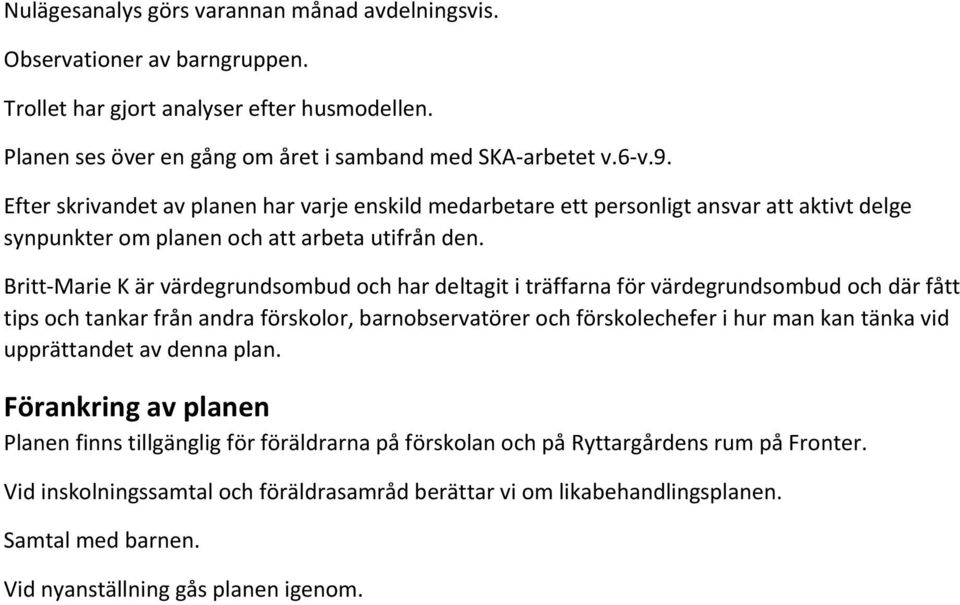 Nulägesanalys görs varannan månad avdelningsvis.

Observationer av barngruppen.

Trollet har gjort analyser efter husmodellen.

Planen ses över en gång om året i samband med SKA-arbetet v.6-v.9.

Efter skrivandet av planen har varje enskild medarbetare ett personligt ansvar att aktivt delge synpunkter om planen och att arbeta utifrån den.

Britt-Marie K är värdegrundsombud och har deltagit i träffarna för värdegrundsombud och där fått tips och tankar från andra förskolor, barnobservatörer och förskolechefer i hur man kan tänka vid upprättandet av denna plan.

Förankring av planen

Planen finns tillgänglig för föräldrarna på förskolan och på Ryttargårdens rum på Fronter.

Vid inskolningssamtal och föräldrasamråd berättar vi om likabehandlingsplanen.

Samtal med barnen.

Vid nyanställning gås planen igenom.